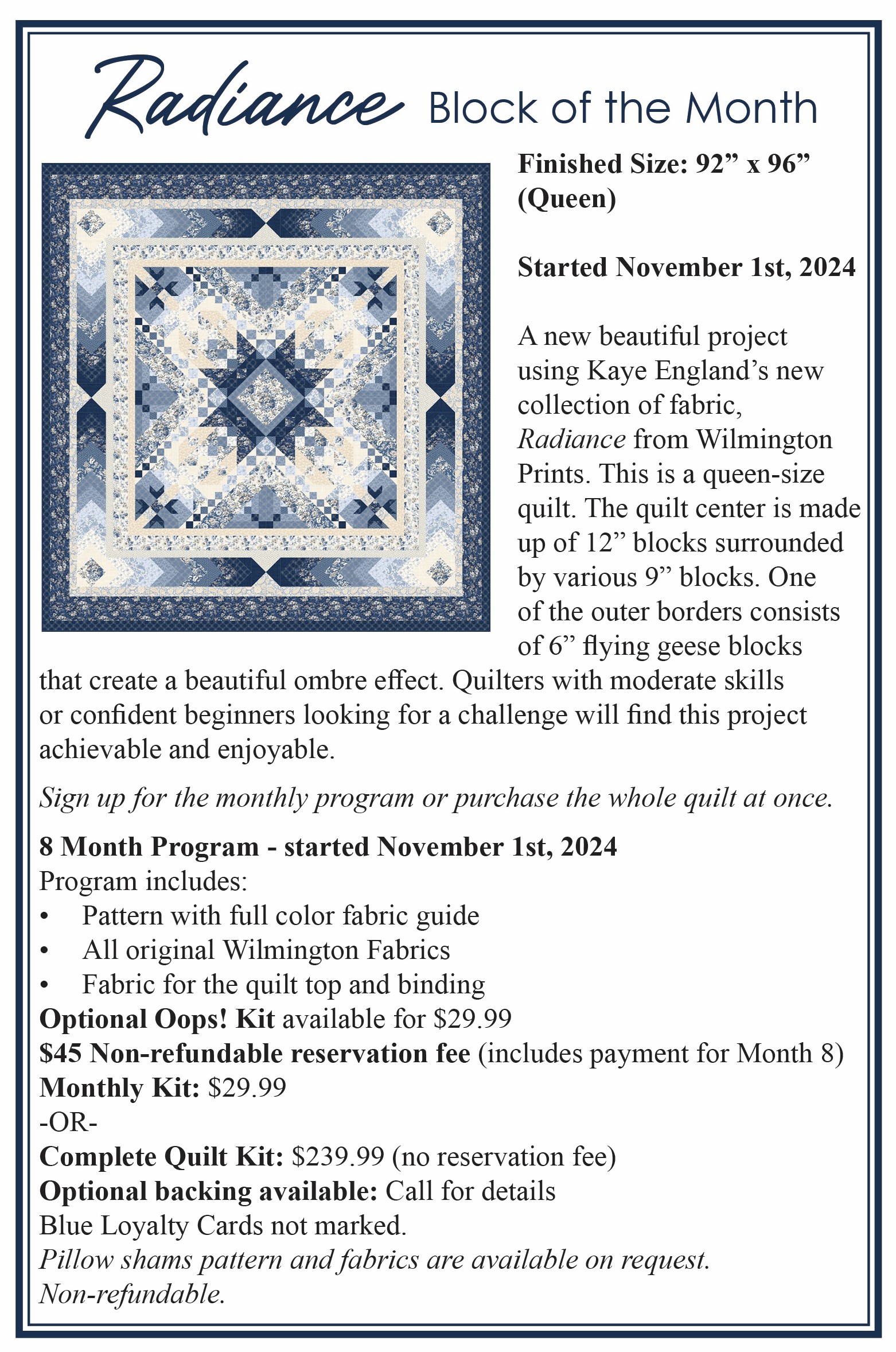 Radiance Block of the Month

Finished Size: 92” x 96” (Queen)

Started November 1st, 2024

A new beautiful project using Kaye England’s new collection of fabric, Radiance from Wilmington Prints. This is a queen-size quilt. The quilt center is made up of 12” blocks surrounded by various 9” blocks. One of the outer borders consists of 6” flying geese blocks that create a beautiful ombre effect. Quilters with moderate skills or confident beginners looking for a challenge will find this project achievable and enjoyable.

Sign up for the monthly program or purchase the whole quilt at once.

8 Month Program - started November 1st, 2024
Program includes:
• Pattern with full color fabric guide
• All original Wilmington Fabrics
• Fabric for the quilt top and binding
Optional Oops! Kit available for $29.99
$45 Non-refundable reservation fee (includes payment for Month 8)
Monthly Kit: $29.99
-OR-
Complete Quilt Kit: $239.99 (no reservation fee)
Optional backing available: Call for details
Blue Loyalty Cards not marked.
Pillow shams pattern and fabrics are available on request.
Non-refundable.